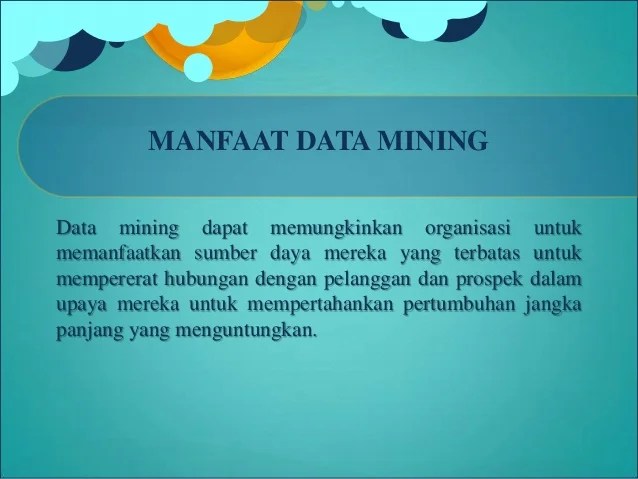 MANFAAT DATA MINING

Data mining dapat memungkinkan organisasi untuk memanfaatkan sumber daya mereka yang terbatas untuk mempererat hubungan dengan pelanggan dan prospek dalam upaya mereka untuk mempertahankan pertumbuhan jangka panjang yang menguntungkan.